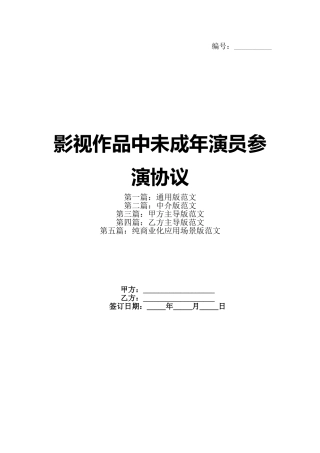 编号：__________

影视作品中未成年演员参演协议

第一篇：通用版范文
第二篇：中介版范文
第三篇：甲方主导版范文
第四篇：乙方主导版范文
第五篇：纯商业化应用场景版范文

甲方：__________________
乙方：__________________
签订日期：_____年_____月_____日